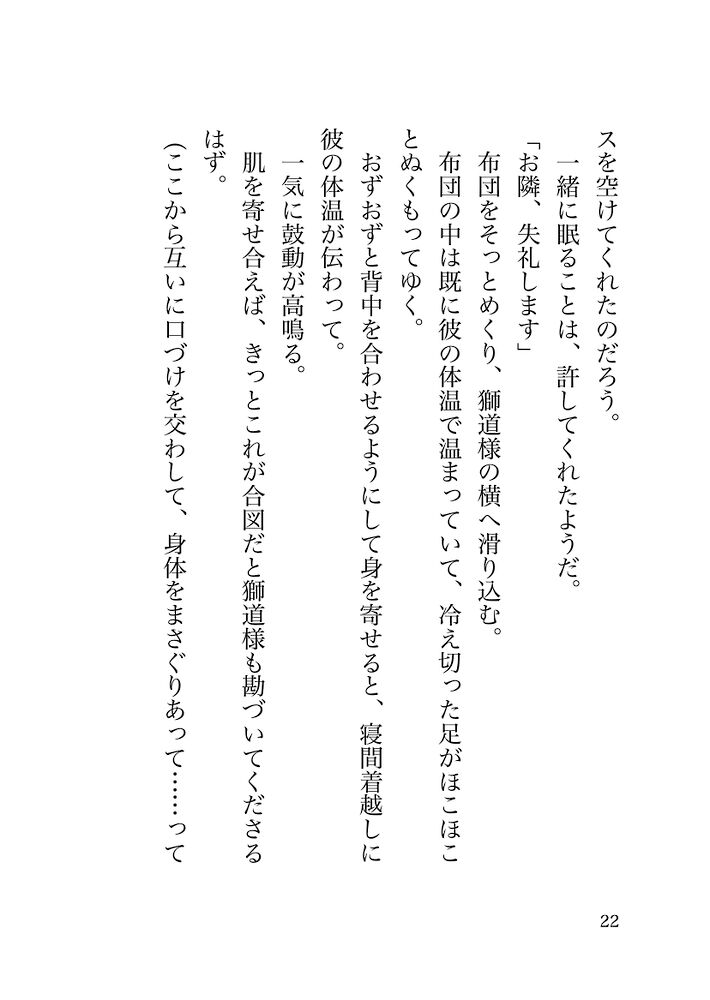 スを空けてくれたのだろう。

一緒に眠ることは、許してくれたようだ。

「お隣、失礼します」

布団をそっとめくり、獅道様の横へ滑り込む。

布団の中は既に彼の体温で温まっていて、冷え切った足がほこほことぬくもってゆく。

おずおずと背中を合わせるようにして身を寄せると、寝間着越しに彼の体温が伝わって。

一気に鼓動が高鳴る。

肌を寄せ合えば、きっとこれが合図だと獅道様も勘づいてくださるはず。

（ここから互いに口づけを交わして、身体をまさぐりあって……って

22